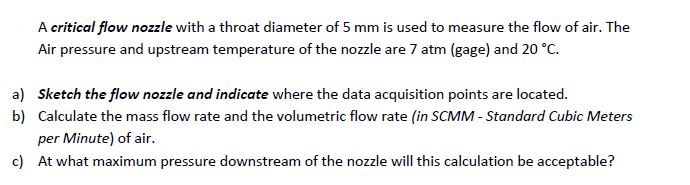 A critical flow nozzle with a throat diameter of 5 mm is used to measure the flow of air. The Air pressure and upstream temperature of the nozzle are 7 atm (gage) and 20 °C.

a) Sketch the flow nozzle and indicate where the data acquisition points are located.
b) Calculate the mass flow rate and the volumetric flow rate (in SCMM - Standard Cubic Meters per Minute) of air.
c) At what maximum pressure downstream of the nozzle will this calculation be acceptable?